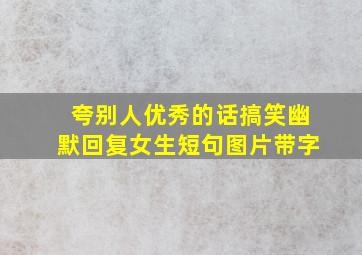 夸别人优秀的话搞笑幽默回复女生短句图片带字